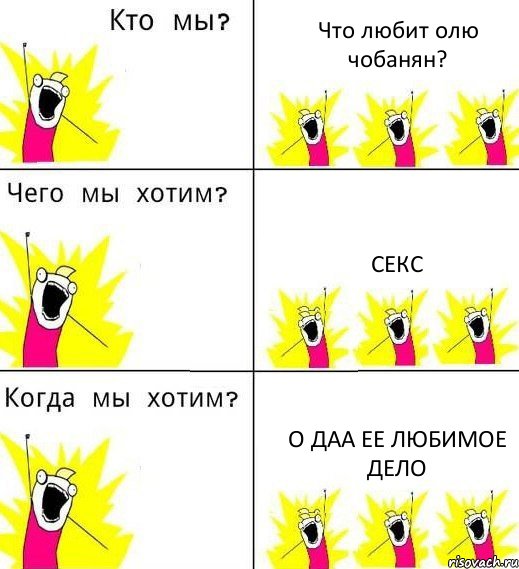 Кто мы?

Что любит олю чобанян?

Чего мы хотим?

СЕКС

Когда мы хотим?

О ДАА ЕЕ ЛЮБИМОЕ ДЕЛО

risovach.ru